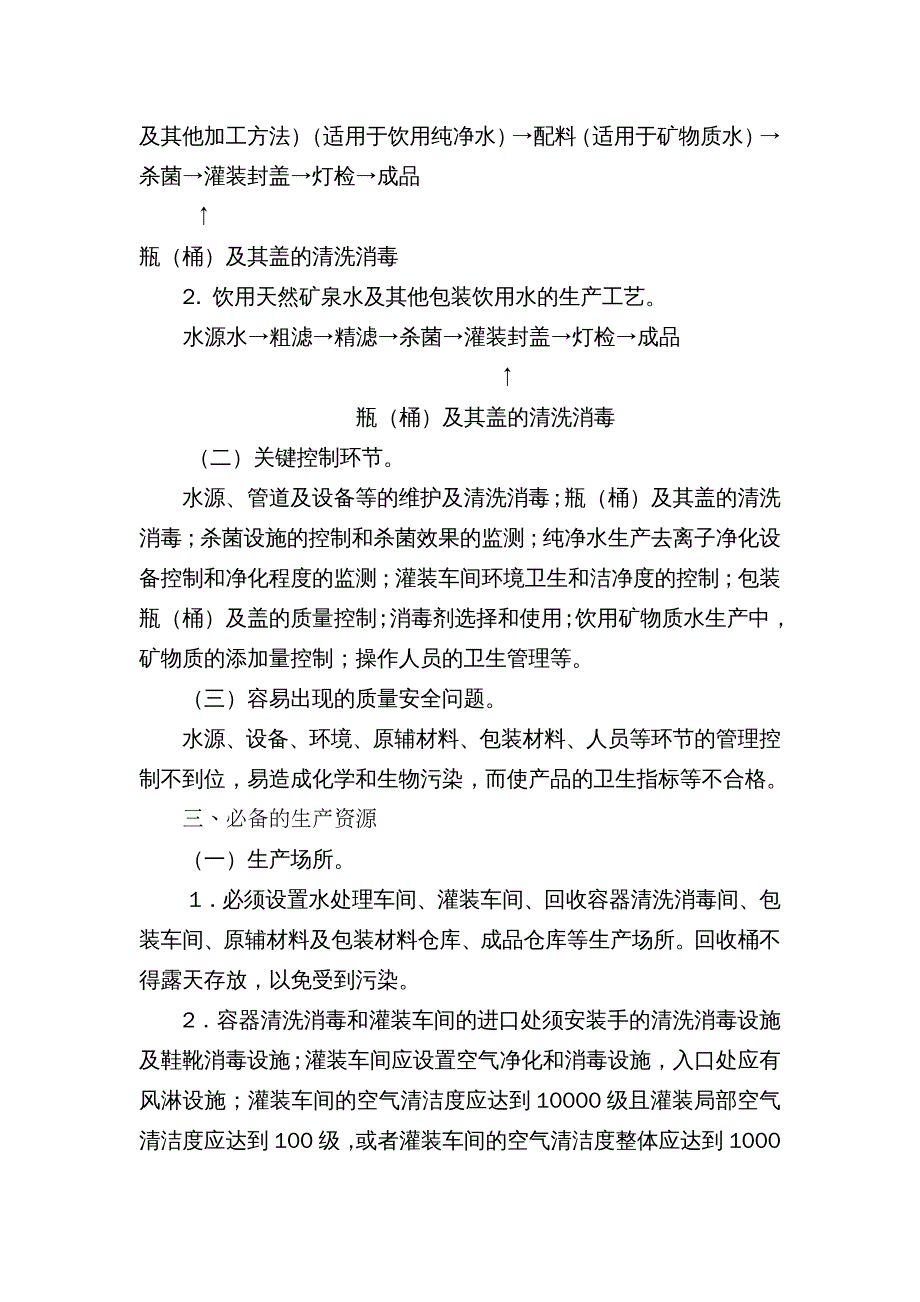 及其他加工方法）（适用于饮用纯净水）→配料（适用于矿物质水）→杀菌→灌装封盖→灯检→成品

↑

瓶（桶）及其盖的清洗消毒

2. 饮用天然矿泉水及其他包装饮用水的生产工艺。

水源水→粗滤→精滤→杀菌→灌装封盖→灯检→成品

↑

瓶（桶）及其盖的清洗消毒

（二）关键控制环节。

水源、管道及设备等的维护及清洗消毒；瓶（桶）及其盖的清洗消毒；杀菌设施的控制和杀菌效果的监测；纯净水生产去离子净化设备控制和净化程度的监测；灌装车间环境卫生和洁净度的控制；包装瓶（桶）及盖的质量控制；消毒剂选择和使用；饮用矿物质水生产中，矿物质的添加量控制；操作人员的卫生管理等。

（三）容易出现的质量安全问题。

水源、设备、环境、原辅材料、包装材料、人员等环节的管理控制不到位，易造成化学和生物污染，而使产品的卫生指标等不合格。

三、必备的生产资源

（一）生产场所。

1．必须设置水处理车间、灌装车间、回收容器清洗消毒间、包装车间、原辅材料及包装材料仓库、成品仓库等生产场所。回收桶不得露天存放，以免受到污染。

2．容器清洗消毒和灌装车间的进口处须安装手的清洗消毒设施及鞋靴消毒设施；灌装车间应设置空气净化和消毒设施，入口处应有风淋设施；灌装车间的空气清洁度应达到 10000 级且灌装局部空气清洁度应达到 100 级，或者灌装车间的空气清洁度整体应达到 1000